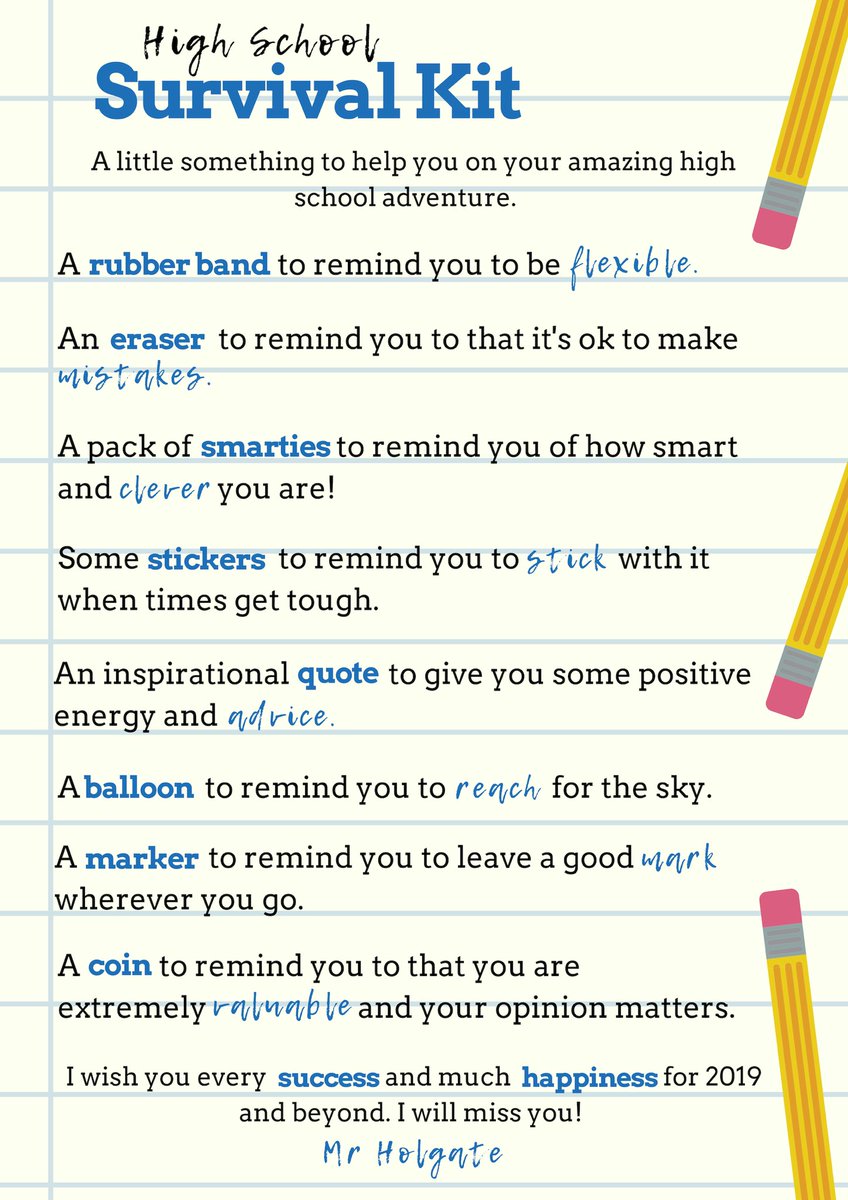 High School
Survival Kit

A little something to help you on your amazing high school adventure.

A rubber band to remind you to be flexible.

An eraser to remind you to that it's ok to make mistakes.

A pack of smarties to remind you of how smart and clever you are!

Some stickers to remind you to stick with it when times get tough.

An inspirational quote to give you some positive energy and advice.

A balloon to remind you to reach for the sky.

A marker to remind you to leave a good mark wherever you go.

A coin to remind you to that you are extremely valuable and your opinion matters.

I wish you every success and much happiness for 2019 and beyond. I will miss you!

Mr Holgate